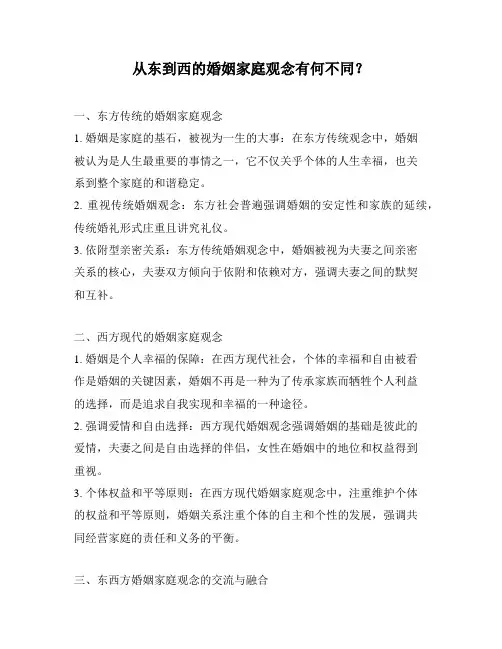 从东到西的婚姻家庭观念有何不同？

一、东方传统的婚姻家庭观念

1. 婚姻是家庭的基石，被视为一生的大事：在东方传统观念中，婚姻被认为是人生最重要的事情之一，它不仅关乎个体的人生幸福，也关系到整个家庭的和谐稳定。

2. 重视传统婚姻观念：东方社会普遍强调婚姻的安定性和家族的延续，传统婚礼形式庄重且讲究礼仪。

3. 依附型亲密关系：东方传统婚姻观念中，婚姻被视为夫妻之间亲密关系的核心，夫妻双方倾向于依附和依赖对方，强调夫妻之间的默契和互补。

二、西方现代的婚姻家庭观念

1. 婚姻是个人幸福的保障：在西方现代社会，个体的幸福和自由被看作是婚姻的关键因素，婚姻不再是一种为了传承家族而牺牲个人利益的选择，而是追求自我实现和幸福的一种途径。

2. 强调爱情和自由选择：西方现代婚姻观念强调婚姻的基础是彼此的爱情，夫妻之间是自由选择的伴侣，女性在婚姻中的地位和权益得到重视。

3. 个体权益和平等原则：在西方现代婚姻家庭观念中，注重维护个体的权益和平等原则，婚姻关系注重个体的自主和个性的发展，强调共同经营家庭的责任和义务的平衡。

三、东西方婚姻家庭观念的交流与融合